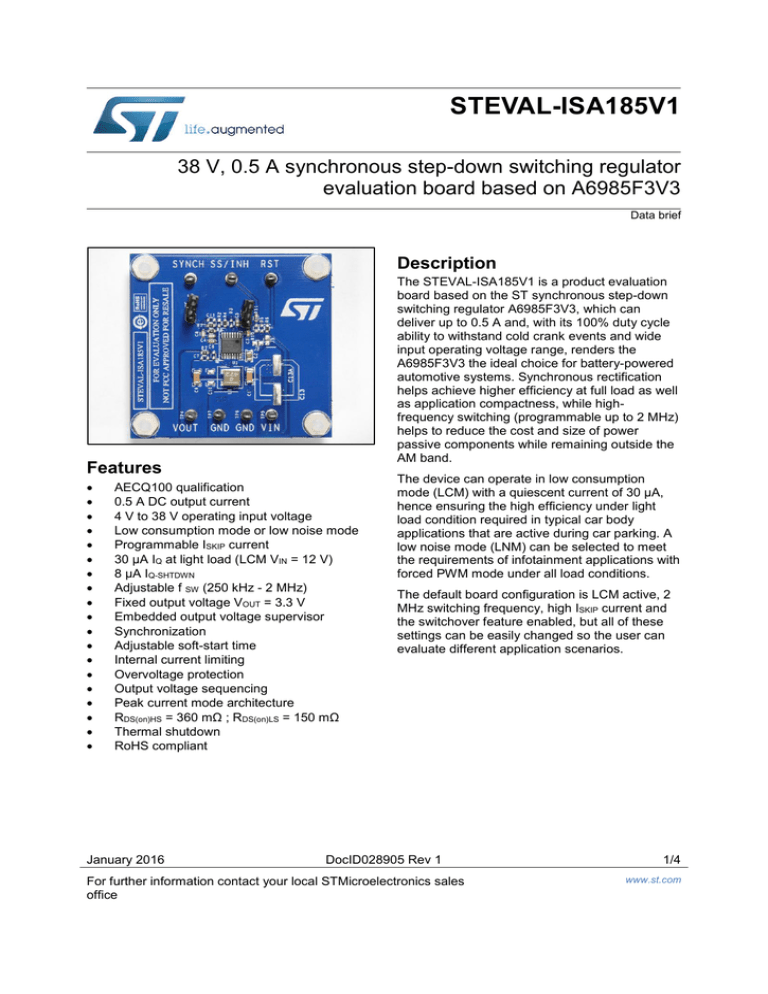 life.augmented

STEVAL-ISA185V1

38 V, 0.5 A synchronous step-down switching regulator evaluation board based on A6985F3V3

Data brief

SYNCH SS/INH RST

STEVAL-ISA185V1
FOR EVALUATION ONLY
NOT FCC APPROVED FOR RESALE

VOUT GND GND VIN

Features

- AECQ100 qualification
- 0.5 A DC output current
- 4 V to 38 V operating input voltage
- Low consumption mode or low noise mode
- Programmable $I_{SKIP}$ current
- 30 µA $I_Q$ at light load (LCM $V_{IN}$ = 12 V)
- 8 µA $I_{Q-SHTDWN}$
- Adjustable f $_{SW}$ (250 kHz - 2 MHz)
- Fixed output voltage $V_{OUT}$ = 3.3 V
- Embedded output voltage supervisor
- Synchronization
- Adjustable soft-start time
- Internal current limiting
- Overvoltage protection
- Output voltage sequencing
- Peak current mode architecture
- $R_{DS(on)HS}$ = 360 mΩ ; $R_{DS(on)LS}$ = 150 mΩ
- Thermal shutdown
- RoHS compliant

Description

The STEVAL-ISA185V1 is a product evaluation board based on the ST synchronous step-down switching regulator A6985F3V3, which can deliver up to 0.5 A and, with its 100% duty cycle ability to withstand cold crank events and wide input operating voltage range, renders the A6985F3V3 the ideal choice for battery-powered automotive systems. Synchronous rectification helps achieve higher efficiency at full load as well as application compactness, while high-frequency switching (programmable up to 2 MHz) helps to reduce the cost and size of power passive components while remaining outside the AM band.

The device can operate in low consumption mode (LCM) with a quiescent current of 30 µA, hence ensuring the high efficiency under light load condition required in typical car body applications that are active during car parking. A low noise mode (LNM) can be selected to meet the requirements of infotainment applications with forced PWM mode under all load conditions.

The default board configuration is LCM active, 2 MHz switching frequency, high $I_{SKIP}$ current and the switchover feature enabled, but all of these settings can be easily changed so the user can evaluate different application scenarios.

January 2016 DocID028905 Rev 1 1/4

For further information contact your local STMicroelectronics sales office

www.st.com